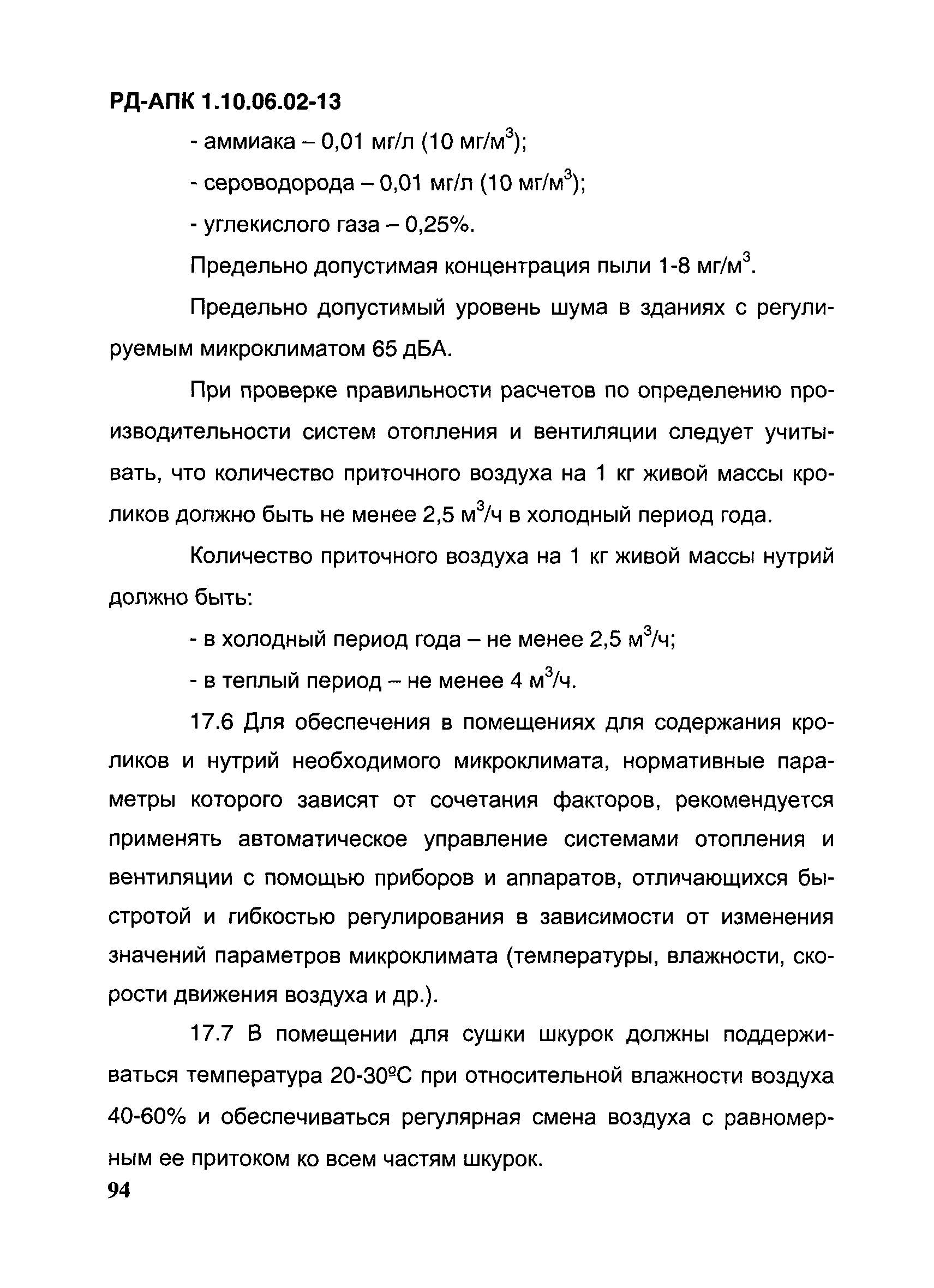 РД-АПК 1.10.06.02-13

- аммиака – 0,01 мг/л (10 мг/м$^3$);

- сероводорода – 0,01 мг/л (10 мг/м$^3$);

- углекислого газа – 0,25%.

Предельно допустимая концентрация пыли 1-8 мг/м$^3$.

Предельно допустимый уровень шума в зданиях с регулируемым микроклиматом 65 дБА.

При проверке правильности расчетов по определению производительности систем отопления и вентиляции следует учитывать, что количество приточного воздуха на 1 кг живой массы кроликов должно быть не менее 2,5 м$^3$/ч в холодный период года.

Количество приточного воздуха на 1 кг живой массы нутрий должно быть:

- в холодный период года – не менее 2,5 м$^3$/ч;

- в теплый период – не менее 4 м$^3$/ч.

17.6 Для обеспечения в помещениях для содержания кроликов и нутрий необходимого микроклимата, нормативные параметры которого зависят от сочетания факторов, рекомендуется применять автоматическое управление системами отопления и вентиляции с помощью приборов и аппаратов, отличающихся быстротой и гибкостью регулирования в зависимости от изменения значений параметров микроклимата (температуры, влажности, скорости движения воздуха и др.).

17.7 В помещении для сушки шкурок должны поддерживаться температура 20-30ºС при относительной влажности воздуха 40-60% и обеспечиваться регулярная смена воздуха с равномерным ее притоком ко всем частям шкурок.

94